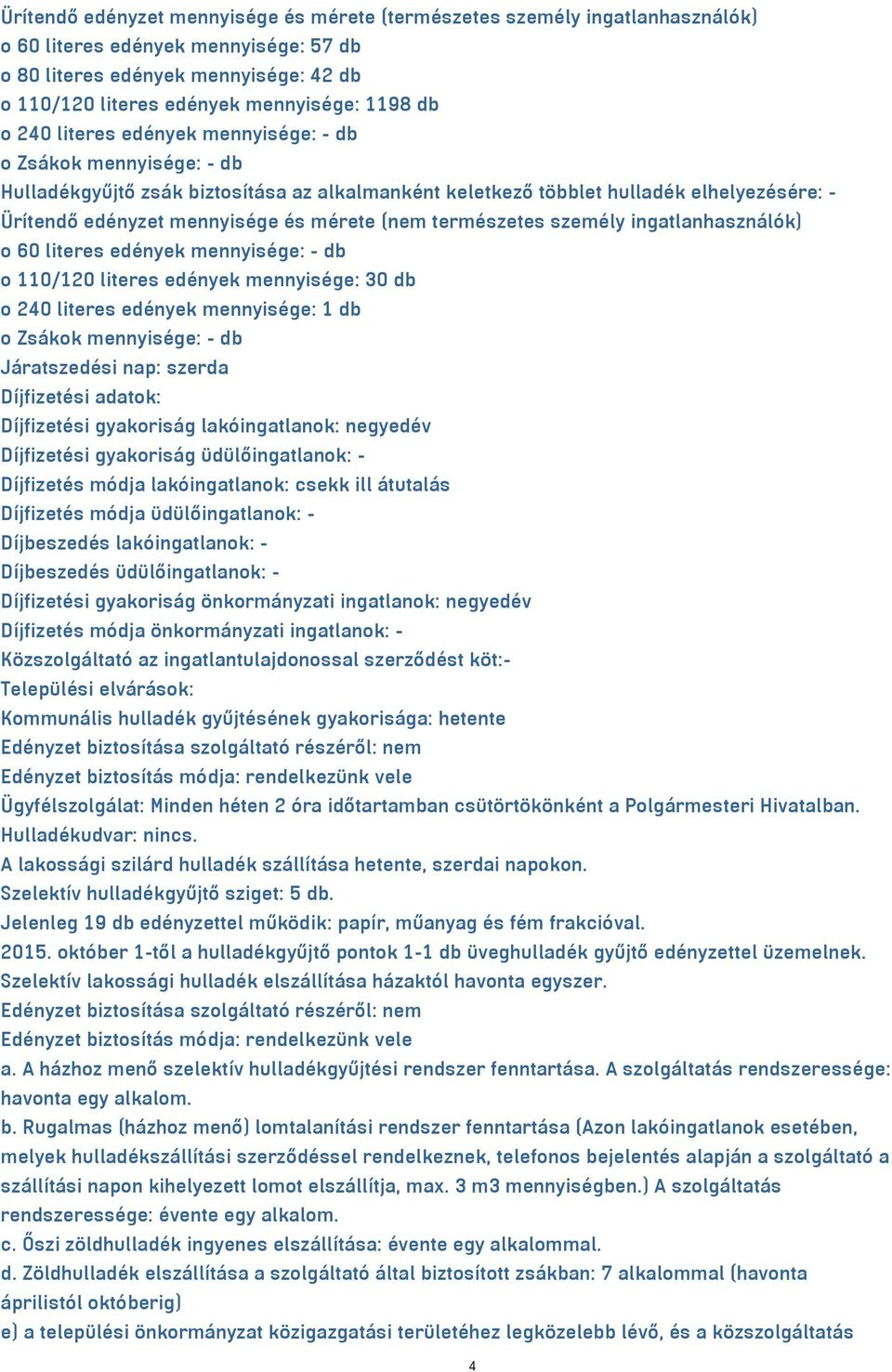 Ürítendő edényzet mennyisége és mérete (természetes személy ingatlanhasználók)
o 60 literes edények mennyisége: 57 db
o 80 literes edények mennyisége: 42 db
o 110/120 literes edények mennyisége: 1198 db
o 240 literes edények mennyisége: - db
o Zsákok mennyisége: - db
Hulladékgyűjtő zsák biztosítása az alkalmanként keletkező többlet hulladék elhelyezésére: -
Ürítendő edényzet mennyisége és mérete (nem természetes személy ingatlanhasználók)
o 60 literes edények mennyisége: - db
o 110/120 literes edények mennyisége: 30 db
o 240 literes edények mennyisége: 1 db
o Zsákok mennyisége: - db
Járatszedési nap: szerda
Díjfizetési adatok:
Díjfizetési gyakoriság lakóingatlanok: negyedév
Díjfizetési gyakoriság üdülőingatlanok: -
Díjfizetés módja lakóingatlanok: csekk ill átutalás
Díjfizetés módja üdülőingatlanok: -
Díjbeszedés lakóingatlanok: -
Díjbeszedés üdülőingatlanok: -
Díjfizetési gyakoriság önkormányzati ingatlanok: negyedév
Díjfizetés módja önkormányzati ingatlanok: -
Közszolgáltató az ingatlantulajdonossal szerződést köt:-
Települési elvárások:
Kommunális hulladék gyűjtésének gyakorisága: hetente
Edényzet biztosítása szolgáltató részéről: nem
Edényzet biztosítás módja: rendelkezünk vele
Ügyfélszolgálat: Minden héten 2 óra időtartamban csütörtökönként a Polgármesteri Hivatalban.
Hulladékudvar: nincs.
A lakossági szilárd hulladék szállítása hetente, szerdai napokon.
Szelektív hulladékgyűjtő sziget: 5 db.
Jelenleg 19 db edényzettel működik: papír, műanyag és fém frakcióval.
2015. október 1-től a hulladékgyűjtő pontok 1-1 db üveghulladék gyűjtő edényzettel üzemelnek.
Szelektív lakossági hulladék elszállítása házaktól havonta egyszer.
Edényzet biztosítása szolgáltató részéről: nem
Edényzet biztosítás módja: rendelkezünk vele
a. A házhoz menő szelektív hulladékgyűjtési rendszer fenntartása. A szolgáltatás rendszeressége: havonta egy alkalom.
b. Rugalmas (házhoz menő) lomtalanítási rendszer fenntartása (Azon lakóingatlanok esetében, melyek hulladékszállítási szerződéssel rendelkeznek, telefonos bejelentés alapján a szolgáltató a szállítási napon kihelyezett lomot elszállítja, max. 3 m3 mennyiségben.) A szolgáltatás rendszeressége: évente egy alkalom.
c. Őszi zöldhulladék ingyenes elszállítása: évente egy alkalommal.
d. Zöldhulladék elszállítása a szolgáltató által biztosított zsákban: 7 alkalommal (havonta áprilistól októberig)
e) a települési önkormányzat közigazgatási területéhez legközelebb lévő, és a közszolgáltatás
4